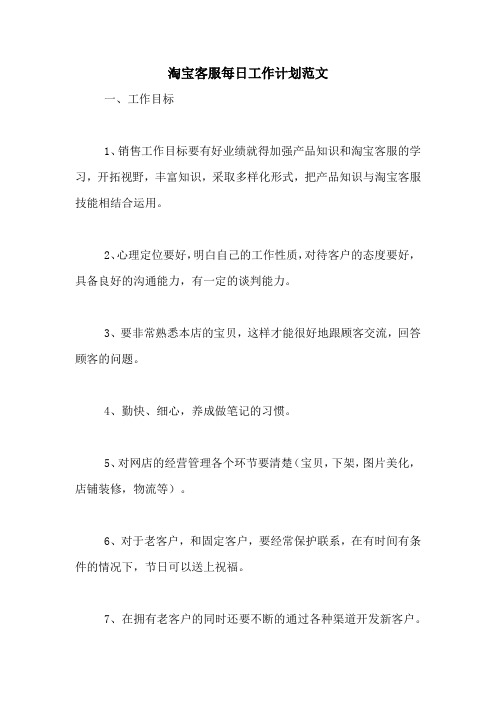 淘宝客服每日工作计划范文

一、工作目标

1、销售工作目标要有好业绩就得加强产品知识和淘宝客服的学习，开拓视野，丰富知识，采取多样化形式，把产品知识与淘宝客服技能相结合运用。

2、心理定位要好，明白自己的工作性质，对待客户的态度要好，具备良好的沟通能力，有一定的谈判能力。

3、要非常熟悉本店的宝贝，这样才能很好地跟顾客交流，回答顾客的问题。

4、勤快、细心，养成做笔记的习惯。

5、对网店的经营管理各个环节要清楚（宝贝，下架，图片美化，店铺装修，物流等）。

6、对于老客户，和固定客户，要经常保护联系，在有时间有条件的情况下，节日可以送上祝福。

7、在拥有老客户的同时还要不断的通过各种渠道开发新客户。